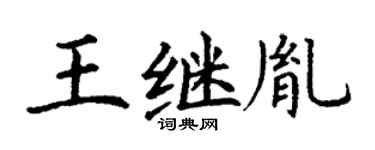 王继胤

词典网